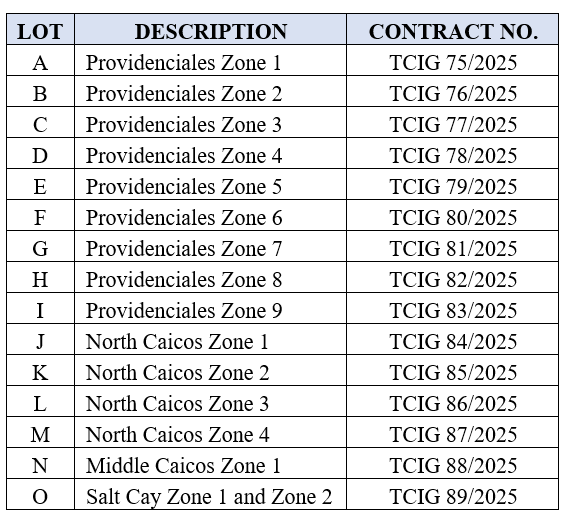 | LOT | DESCRIPTION | CONTRACT NO. |
|---|---|---|
| A | Providenciales Zone 1 | TCIG 75/2025 |
| B | Providenciales Zone 2 | TCIG 76/2025 |
| C | Providenciales Zone 3 | TCIG 77/2025 |
| D | Providenciales Zone 4 | TCIG 78/2025 |
| E | Providenciales Zone 5 | TCIG 79/2025 |
| F | Providenciales Zone 6 | TCIG 80/2025 |
| G | Providenciales Zone 7 | TCIG 81/2025 |
| H | Providenciales Zone 8 | TCIG 82/2025 |
| I | Providenciales Zone 9 | TCIG 83/2025 |
| J | North Caicos Zone 1 | TCIG 84/2025 |
| K | North Caicos Zone 2 | TCIG 85/2025 |
| L | North Caicos Zone 3 | TCIG 86/2025 |
| M | North Caicos Zone 4 | TCIG 87/2025 |
| N | Middle Caicos Zone 1 | TCIG 88/2025 |
| O | Salt Cay Zone 1 and Zone 2 | TCIG 89/2025 |